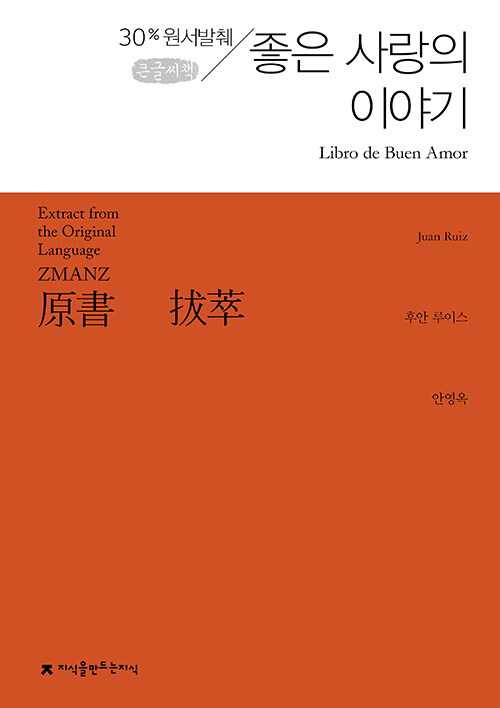 30% 원서발췌
큰글씨책

좋은 사랑의 이야기

Libro de Buen Amor

Extract from the Original Language
ZMANZ
原書 拔萃

Juan Ruiz

후안 루이스

안영옥

지식을만드는지식